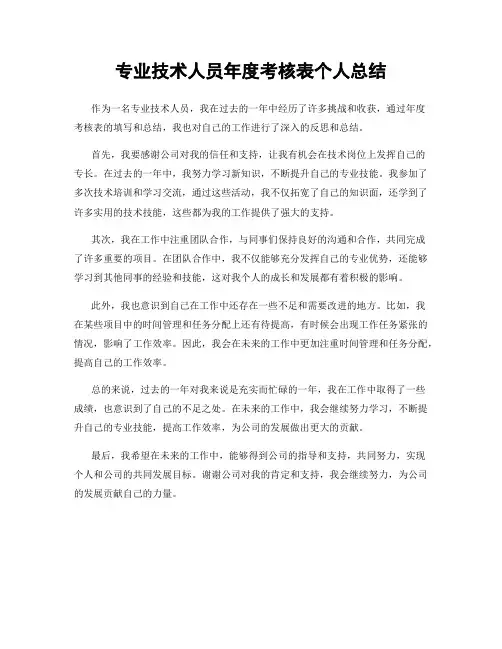 专业技术人员年度考核表个人总结

作为一名专业技术人员，我在过去的一年中经历了许多挑战和收获，通过年度考核表的填写和总结，我也对自己的工作进行了深入的反思和总结。

首先，我要感谢公司对我的信任和支持，让我有机会在技术岗位上发挥自己的专长。在过去的一年中，我努力学习新知识，不断提升自己的专业技能。我参加了多次技术培训和学习交流，通过这些活动，我不仅拓宽了自己的知识面，还学到了许多实用的技术技能，这些都为我的工作提供了强大的支持。

其次，我在工作中注重团队合作，与同事们保持良好的沟通和合作，共同完成了许多重要的项目。在团队合作中，我不仅能够充分发挥自己的专业优势，还能够学习到其他同事的经验和技能，这对我个人的成长和发展都有着积极的影响。

此外，我也意识到自己在工作中还存在一些不足和需要改进的地方。比如，我在某些项目中的时间管理和任务分配上还有待提高，有时候会出现工作任务紧张的情况，影响了工作效率。因此，我会在未来的工作中更加注重时间管理和任务分配，提高自己的工作效率。

总的来说，过去的一年对我来说是充实而忙碌的一年，我在工作中取得了一些成绩，也意识到了自己的不足之处。在未来的工作中，我会继续努力学习，不断提升自己的专业技能，提高工作效率，为公司的发展做出更大的贡献。

最后，我希望在未来的工作中，能够得到公司的指导和支持，共同努力，实现个人和公司的共同发展目标。谢谢公司对我的肯定和支持，我会继续努力，为公司的发展贡献自己的力量。